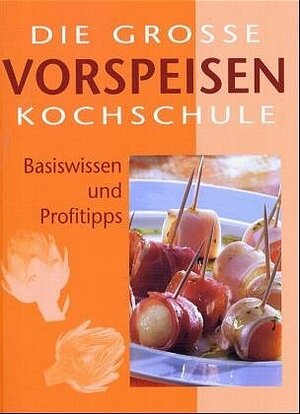 DIE GROSSE
VORSPEISEN
KOCHSCHULE

Basiswissen
und
Profitipps